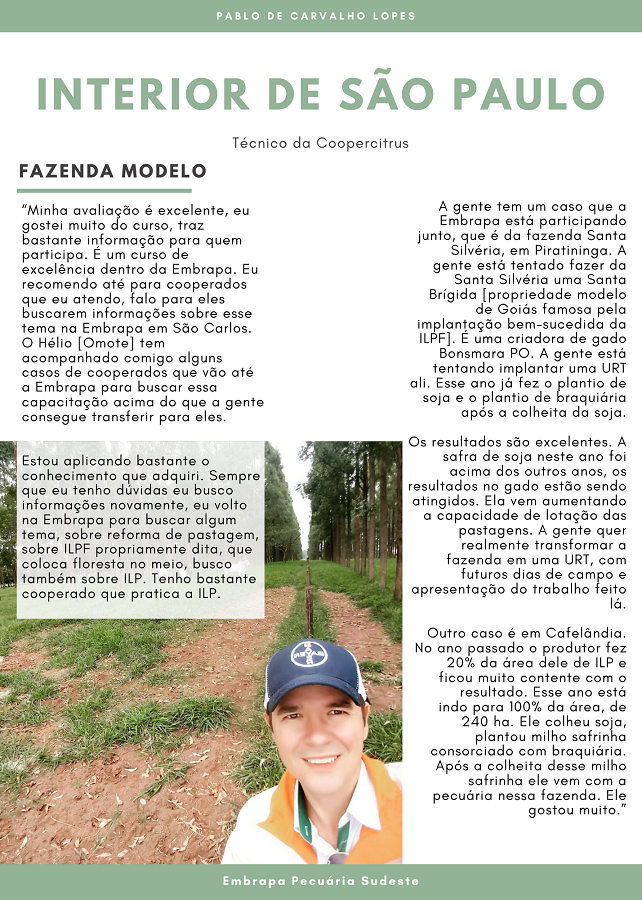 PABLO DE CARVALHO LOPES

INTERIOR DE SÃO PAULO

Técnico da Coopercitrus

FAZENDA MODELO

"Minha avaliação é excelente, eu gostei muito do curso, traz bastante informação para quem participa. É um curso de excelência dentro da Embrapa. Eu recomendo até para cooperados que eu atendo, falo para eles buscarem informações sobre esse tema na Embrapa em São Carlos. O Hélio [Omote] tem acompanhado comigo alguns casos de cooperados que vão até a Embrapa para buscar essa capacitação acima do que a gente consegue transferir para eles.

Estou aplicando bastante o conhecimento que adquiri. Sempre que eu tenho dúvidas eu busco informações novamente, eu volto na Embrapa para buscar algum tema, sobre reforma de pastagem, sobre ILPF propriamente dita, que coloca floresta no meio, busco também sobre ILP. Tenho bastante cooperado que pratica a ILP.

A gente tem um caso que a Embrapa está participando junto, que é da fazenda Santa Silvéria, em Piratininga. A gente está tentado fazer da Santa Silvéria uma Santa Brígida [propriedade modelo de Goiás famosa pela implantação bem-sucedida da ILPF]. É uma criadora de gado Bonsmara PO. A gente está tentando implantar uma URT ali. Esse ano já fez o plantio de soja e o plantio de braquiária após a colheita da soja.

Os resultados são excelentes. A safra de soja neste ano foi acima dos outros anos, os resultados no gado estão sendo atingidos. Ela vem aumentando a capacidade de lotação das pastagens. A gente quer realmente transformar a fazenda em uma URT, com futuros dias de campo e apresentação do trabalho feito lá.

Outro caso é em Cafelândia. No ano passado o produtor fez 20% da área dele de ILP e ficou muito contente com o resultado. Esse ano está indo para 100% da área, de 240 ha. Ele colheu soja, plantou milho safrinha consorciado com braquiária. Após a colheita desse milho safrinha ele vem com a pecuária nessa fazenda. Ele gostou muito."

BAYER

Embrapa Pecuária Sudeste